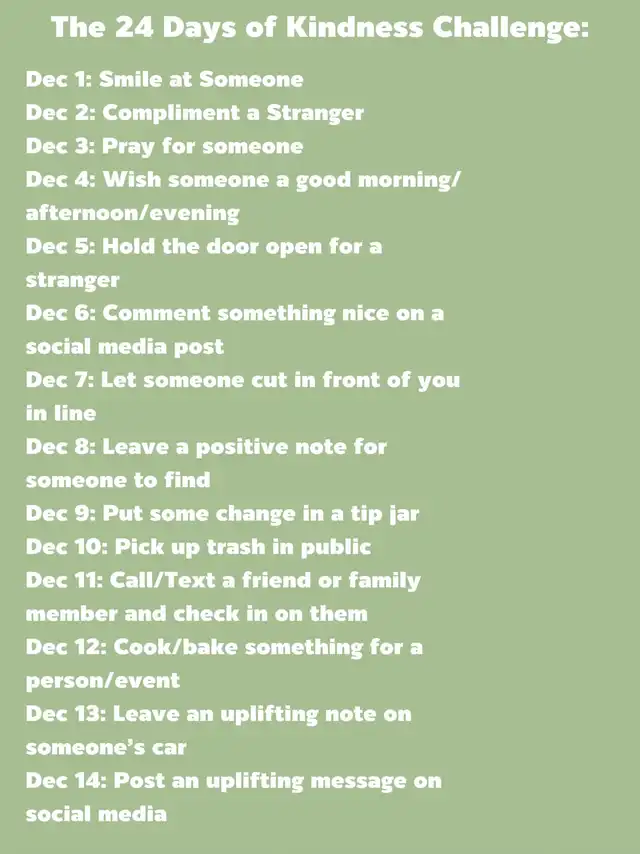 The 24 Days of Kindness Challenge:

Dec 1: Smile at Someone
Dec 2: Compliment a Stranger
Dec 3: Pray for someone
Dec 4: Wish someone a good morning/afternoon/evening
Dec 5: Hold the door open for a stranger
Dec 6: Comment something nice on a social media post
Dec 7: Let someone cut in front of you in line
Dec 8: Leave a positive note for someone to find
Dec 9: Put some change in a tip jar
Dec 10: Pick up trash in public
Dec 11: Call/Text a friend or family member and check in on them
Dec 12: Cook/bake something for a person/event
Dec 13: Leave an uplifting note on someone's car
Dec 14: Post an uplifting message on social media